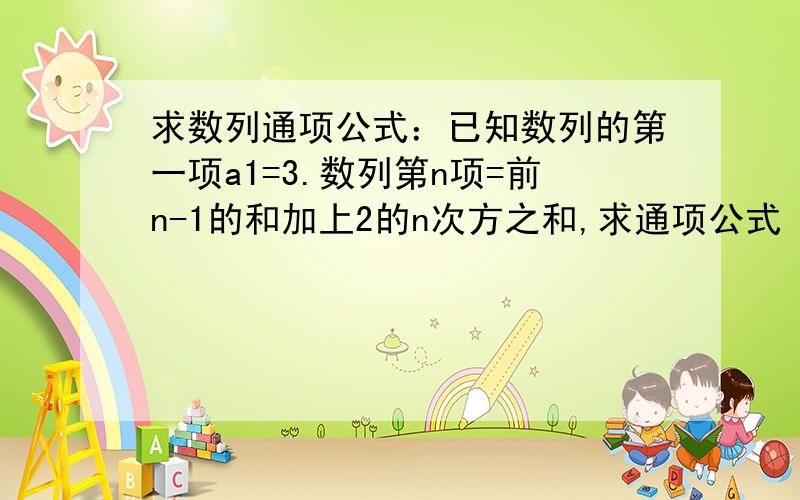 求数列通项公式：已知数列的第一项a1=3.数列第n项=前n-1的和加上2的n次方之和,求通项公式

A

B C